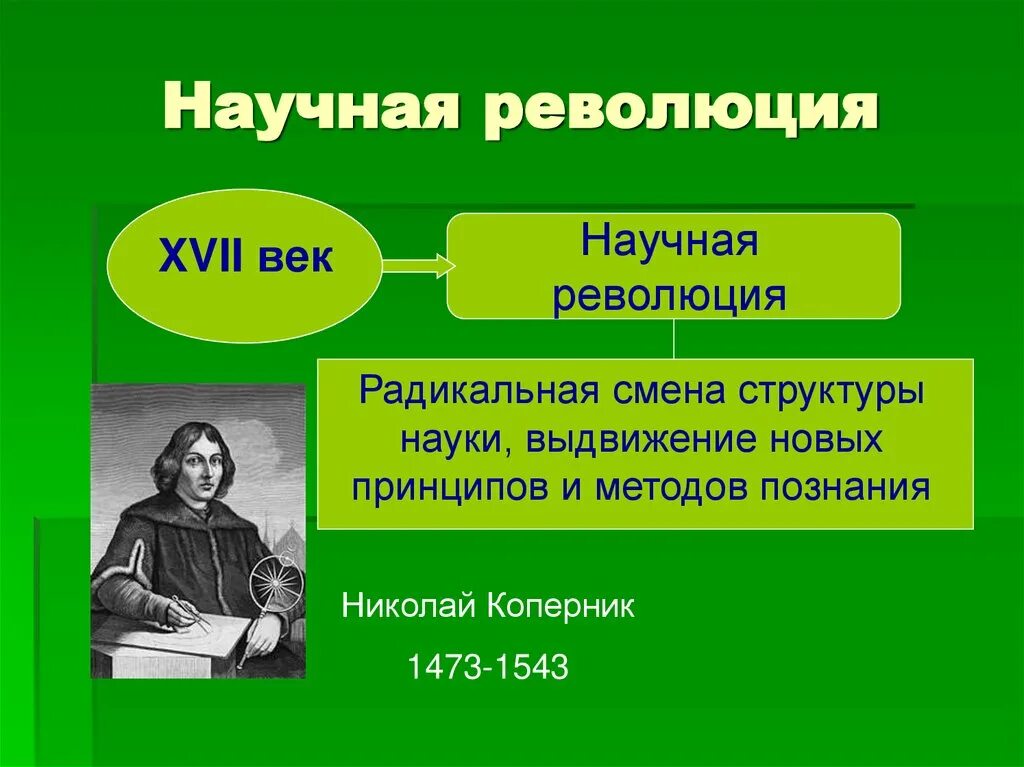 Научная революция

XVII век

Научная революция

Радикальная смена структуры науки, выдвижение новых принципов и методов познания

Николай Коперник

1473-1543